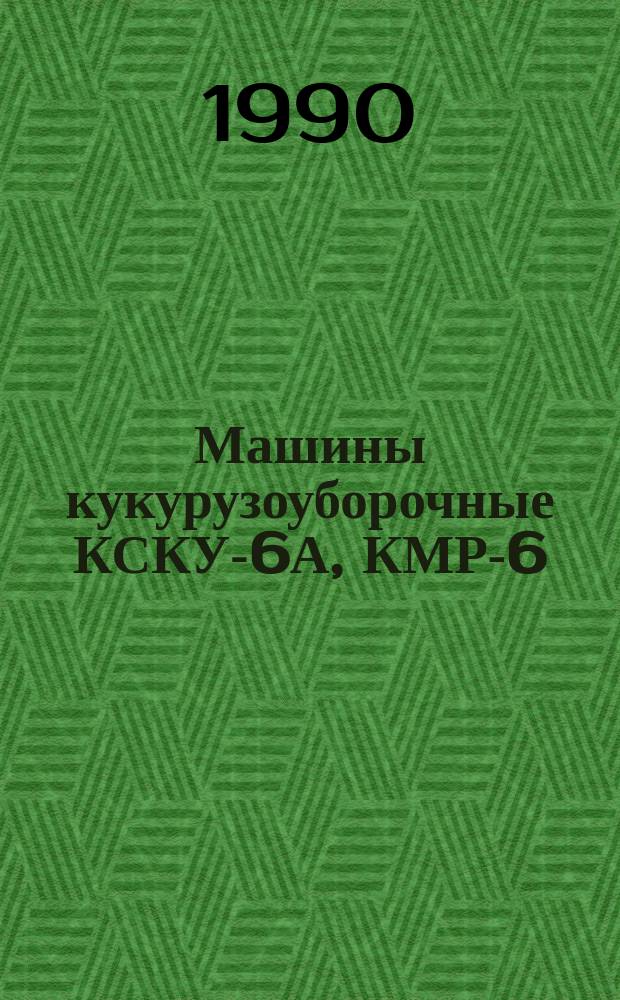 1990

Машины кукурузоуборочные КСКУ-6А, КМР-6